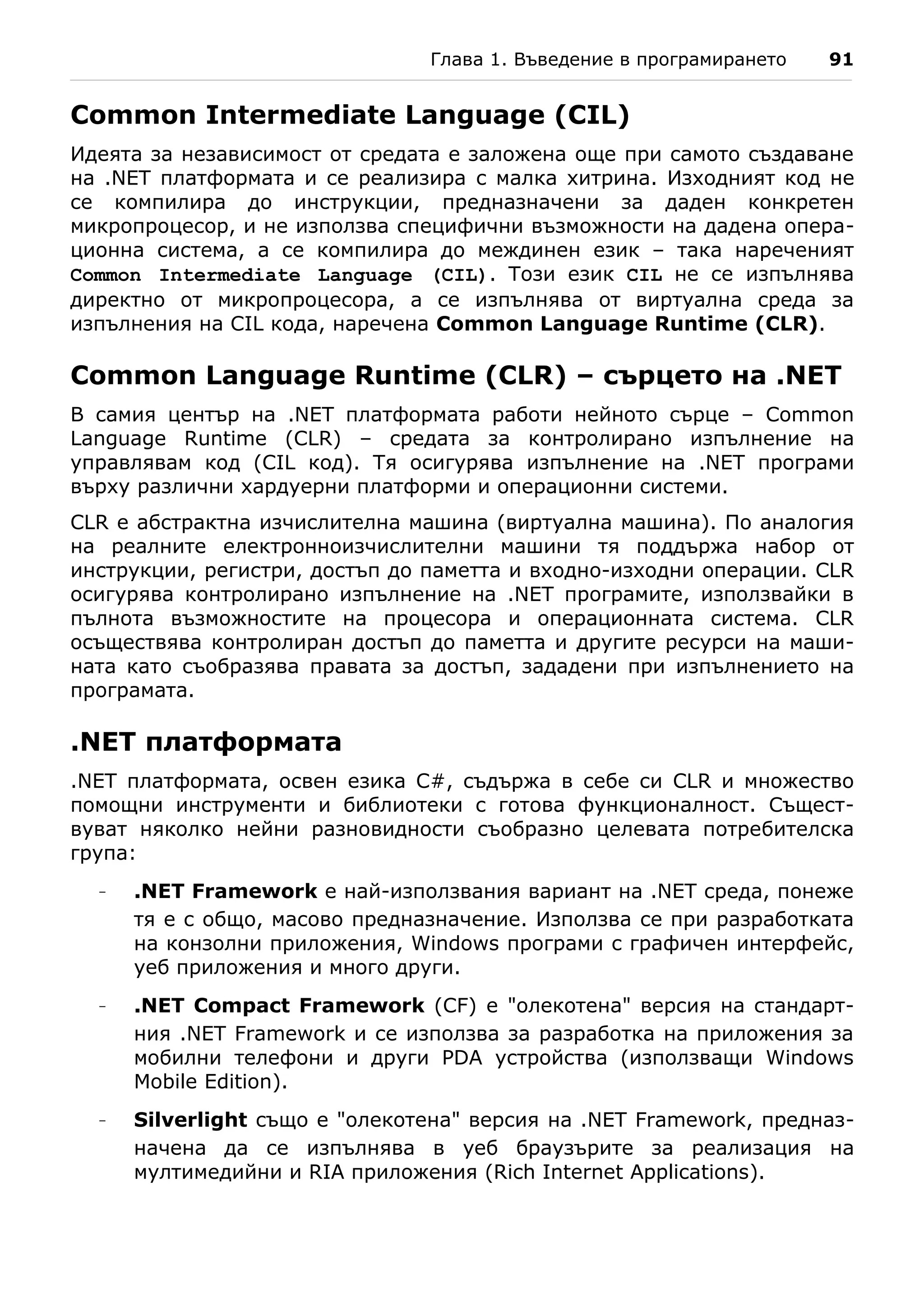 Глава 1. Въведение в програмирането 91

Common Intermediate Language (CIL)

Идеята за независимост от средата е заложена още при самото създаване на .NET платформата и се реализира с малка хитрина. Изходният код не се компилира до инструкции, предназначени за даден конкретен микропроцесор, и не използва специфични възможности на дадена операционна система, а се компилира до междинен език – така нареченият Common Intermediate Language (CIL). Този език CIL не се изпълнява директно от микропроцесора, а се изпълнява от виртуална среда за изпълнения на CIL кода, наречена Common Language Runtime (CLR).

Common Language Runtime (CLR) – сърцето на .NET

В самия център на .NET платформата работи нейното сърце – Common Language Runtime (CLR) – средата за контролирано изпълнение на управлявам код (CIL код). Тя осигурява изпълнение на .NET програми върху различни хардуерни платформи и операционни системи.

CLR е абстрактна изчислителна машина (виртуална машина). По аналогия на реалните електронноизчислителни машини тя поддържа набор от инструкции, регистри, достъп до паметта и входно-изходни операции. CLR осигурява контролирано изпълнение на .NET програмите, използвайки в пълнота възможностите на процесора и операционната система. CLR осъществява контролиран достъп до паметта и другите ресурси на машината като съобразява правата за достъп, зададени при изпълнението на програмата.

.NET платформата

.NET платформата, освен езика C#, съдържа в себе си CLR и множество помощни инструменти и библиотеки с готова функционалност. Съществуват няколко нейни разновидности съобразно целевата потребителска група:

- .NET Framework е най-използвания вариант на .NET среда, понеже тя е с общо, масово предназначение. Използва се при разработката на конзолни приложения, Windows програми с графичен интерфейс, уеб приложения и много други.

- .NET Compact Framework (CF) е "олекотена" версия на стандартния .NET Framework и се използва за разработка на приложения за мобилни телефони и други PDA устройства (използващи Windows Mobile Edition).

- Silverlight също е "олекотена" версия на .NET Framework, предназначена да се изпълнява в уеб браузърите за реализация на мултимедийни и RIA приложения (Rich Internet Applications).